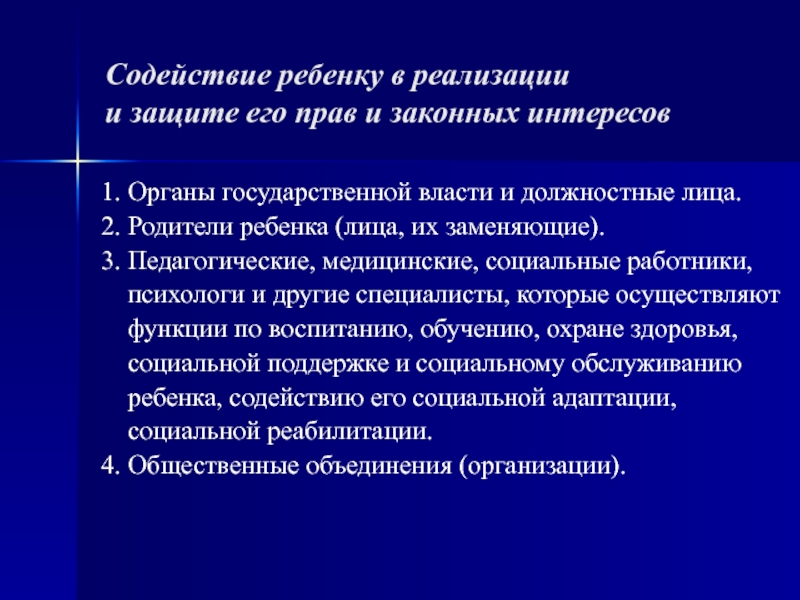 Содействие ребенку в реализации
и защите его прав и законных интересов

1. Органы государственной власти и должностные лица.
2. Родители ребенка (лица, их заменяющие).
3. Педагогические, медицинские, социальные работники, психологи и другие специалисты, которые осуществляют функции по воспитанию, обучению, охране здоровья, социальной поддержке и социальному обслуживанию ребенка, содействию его социальной адаптации, социальной реабилитации.
4. Общественные объединения (организации).